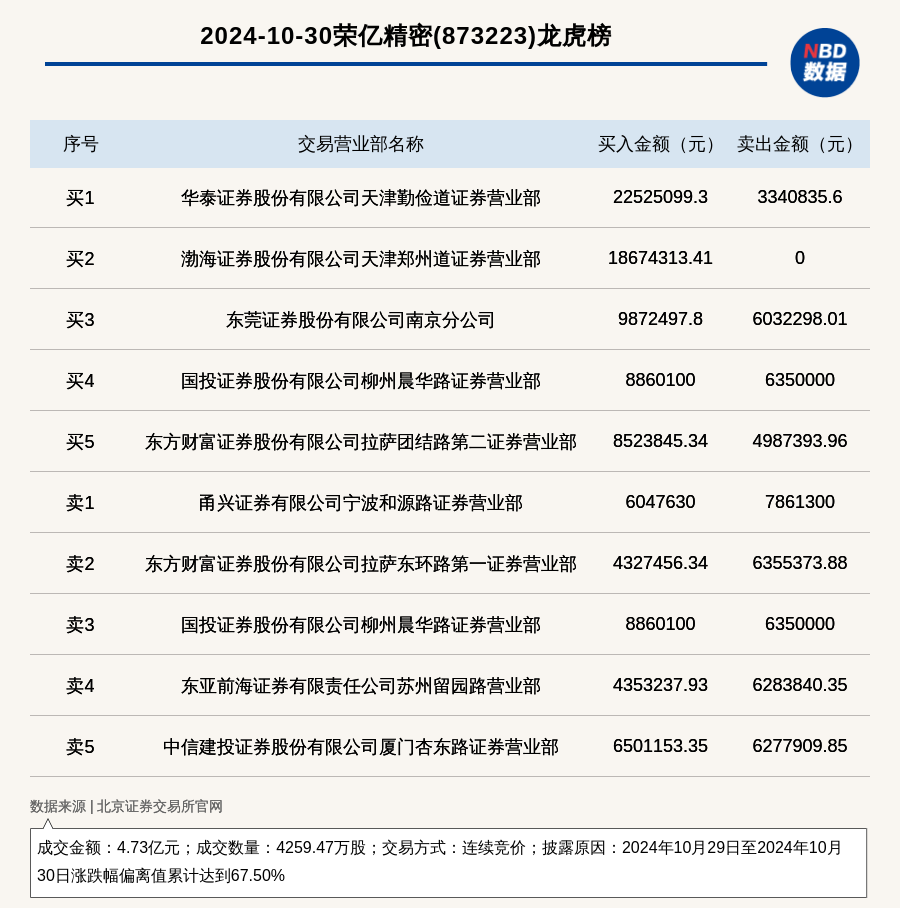 2024-10-30荣亿精密(873223)龙虎榜

NBD
数据

| 序号 | 交易营业部名称 | 买入金额（元） | 卖出金额（元） |
|---|---|---|---|
| 买1 | 华泰证券股份有限公司天津勤俭道证券营业部 | 22525099.3 | 3340835.6 |
| 买2 | 渤海证券股份有限公司天津郑州道证券营业部 | 18674313.41 | 0 |
| 买3 | 东莞证券股份有限公司南京分公司 | 9872497.8 | 6032298.01 |
| 买4 | 国投证券股份有限公司柳州晨华路证券营业部 | 8860100 | 6350000 |
| 买5 | 东方财富证券股份有限公司拉萨团结路第二证券营业部 | 8523845.34 | 4987393.96 |
| 卖1 | 甬兴证券有限公司宁波和源路证券营业部 | 6047630 | 7861300 |
| 卖2 | 东方财富证券股份有限公司拉萨东环路第一证券营业部 | 4327456.34 | 6355373.88 |
| 卖3 | 国投证券股份有限公司柳州晨华路证券营业部 | 8860100 | 6350000 |
| 卖4 | 东亚前海证券有限责任公司苏州留园路营业部 | 4353237.93 | 6283840.35 |
| 卖5 | 中信建投证券股份有限公司厦门杏东路证券营业部 | 6501153.35 | 6277909.85 |

数据来源 | 北京证券交易所官网

成交金额：4.73亿元；成交数量：4259.47万股；交易方式：连续竞价；披露原因：2024年10月29日至2024年10月30日涨跌幅偏离值累计达到67.50%